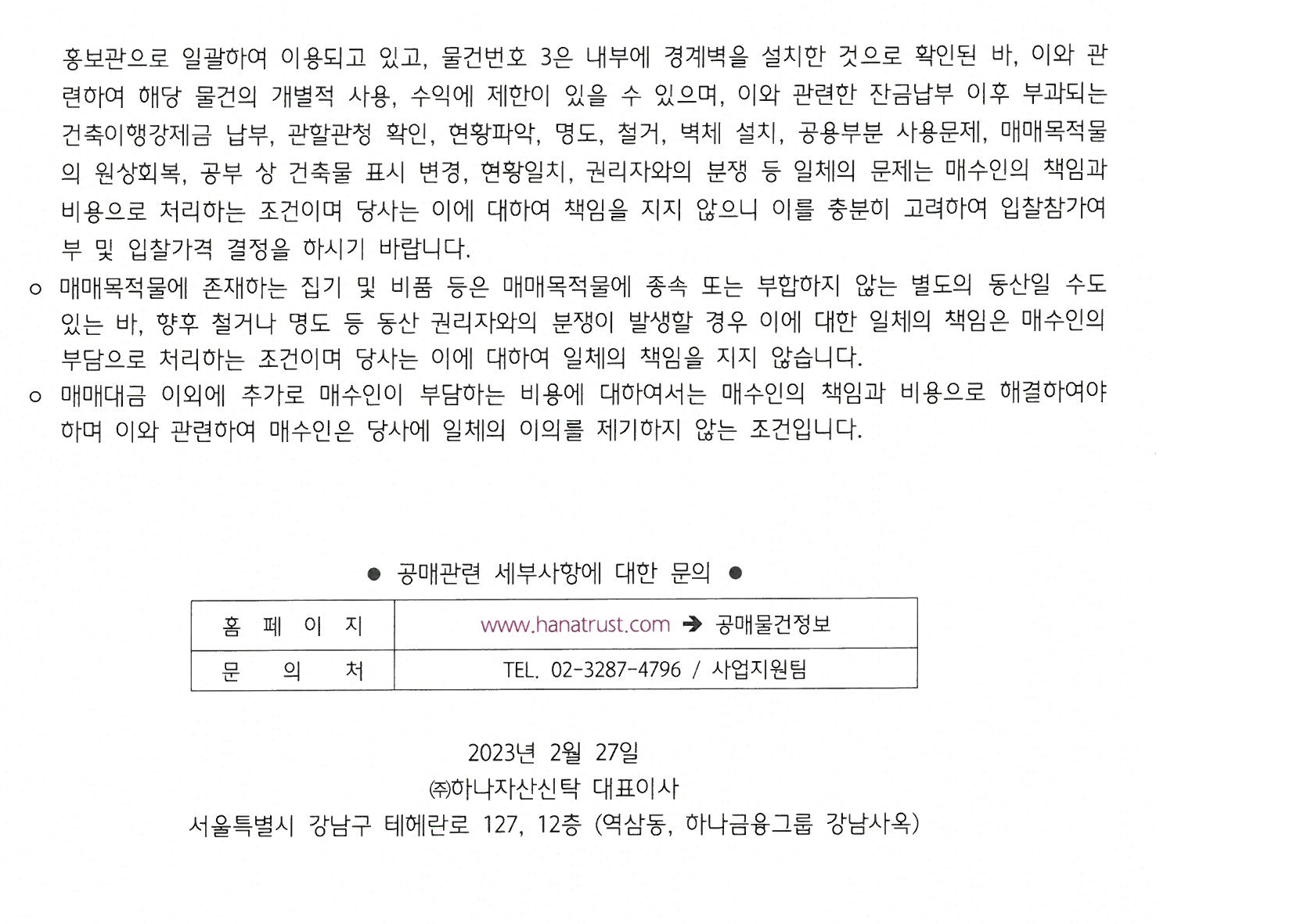 홍보관으로 일괄하여 이용되고 있고, 물건번호 3은 내부에 경계벽을 설치한 것으로 확인된 바, 이와 관련하여 해당 물건의 개별적 사용, 수익에 제한이 있을 수 있으며, 이와 관련한 잔금납부 이후 부과되는 건축이행강제금 납부, 관할관청 확인, 현황파악, 명도, 철거, 벽체 설치, 공용부분 사용문제, 매매목적물의 원상회복, 공부 상 건축물 표시 변경, 현황일치, 권리자와의 분쟁 등 일체의 문제는 매수인의 책임과 비용으로 처리하는 조건이며 당사는 이에 대하여 책임을 지지 않으니 이를 충분히 고려하여 입찰참가여부 및 입찰가격 결정을 하시기 바랍니다.

○ 매매목적물에 존재하는 집기 및 비품 등은 매매목적물에 종속 또는 부합하지 않는 별도의 동산일 수도 있는 바, 향후 철거나 명도 등 동산 권리자와의 분쟁이 발생할 경우 이에 대한 일체의 책임은 매수인의 부담으로 처리하는 조건이며 당사는 이에 대하여 일체의 책임을 지지 않습니다.

○ 매매대금 이외에 추가로 매수인이 부담하는 비용에 대하여서는 매수인의 책임과 비용으로 해결하여야 하며 이와 관련하여 매수인은 당사에 일체의 이의를 제기하지 않는 조건입니다.

● 공매관련 세부사항에 대한 문의 ●

| 홈 페 이 지 | www.hanatrust.com ➔ 공매물건정보 |
|---|---|
| 문 의 처 | TEL. 02-3287-4796 / 사업지원팀 |

2023년 2월 27일
㈜하나자산신탁 대표이사
서울특별시 강남구 테헤란로 127, 12층 (역삼동, 하나금융그룹 강남사옥)